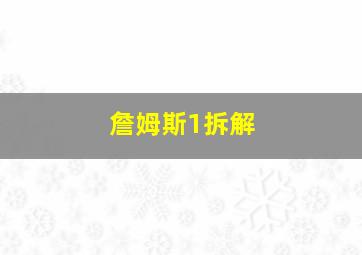 詹姆斯1拆解